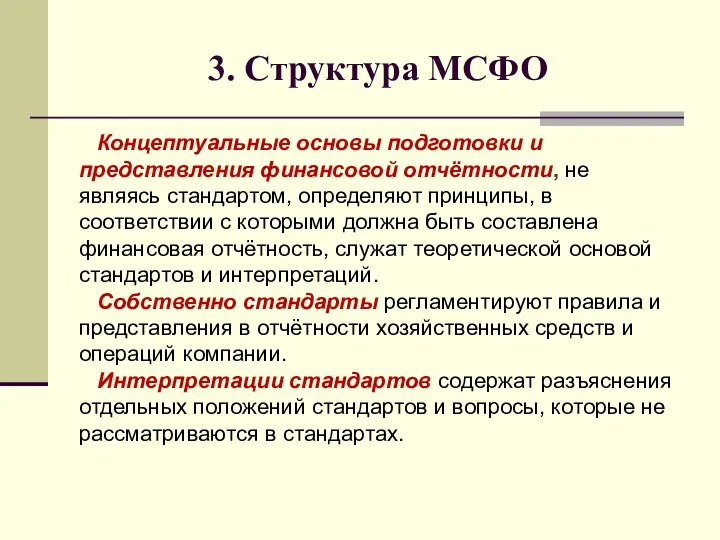 3. Структура МСФО

Концептуальные основы подготовки и представления финансовой отчётности, не являясь стандартом, определяют принципы, в соответствии с которыми должна быть составлена финансовая отчётность, служат теоретической основой стандартов и интерпретаций.

Собственно стандарты регламентируют правила и представления в отчётности хозяйственных средств и операций компании.

Интерпретации стандартов содержат разъяснения отдельных положений стандартов и вопросы, которые не рассматриваются в стандартах.